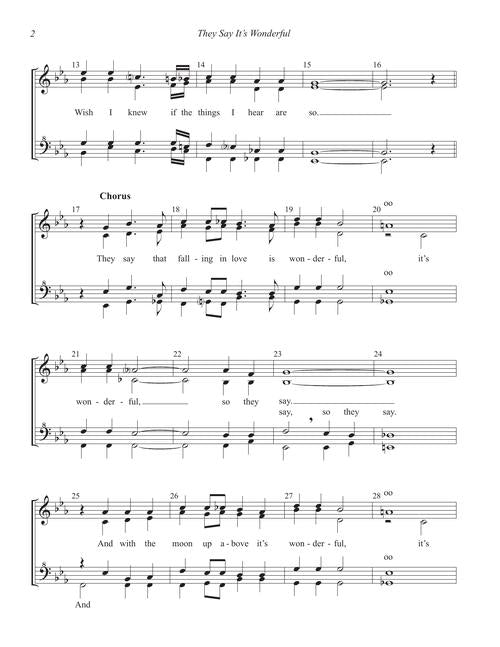 2

They Say It's Wonderful

13 14 15 16

Wish I knew if the things I hear are so.

Chorus

17 18 19 20

oo

They say that fall-ing in love is won-der-ful, it's

oo

21 22 23 24

won-der-ful, so they say.

say, so they say.

25 26 27 28

oo

And with the moon up a-bove it's won-der-ful, it's

oo

And